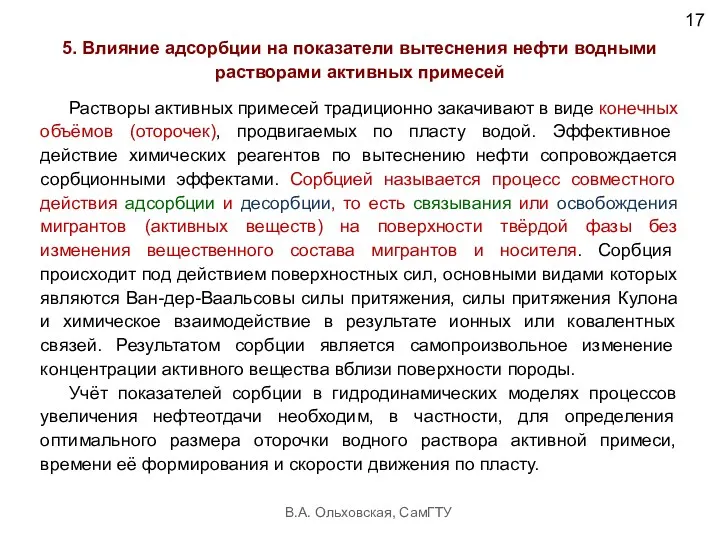 17

5. Влияние адсорбции на показатели вытеснения нефти водными растворами активных примесей

Растворы активных примесей традиционно закачивают в виде конечных объёмов (оторочек), продвигаемых по пласту водой. Эффективное действие химических реагентов по вытеснению нефти сопровождается сорбционными эффектами. Сорбцией называется процесс совместного действия адсорбции и десорбции, то есть связывания или освобождения мигрантов (активных веществ) на поверхности твёрдой фазы без изменения вещественного состава мигрантов и носителя. Сорбция происходит под действием поверхностных сил, основными видами которых являются Ван-дер-Ваальсовы силы притяжения, силы притяжения Кулона и химическое взаимодействие в результате ионных или ковалентных связей. Результатом сорбции является самопроизвольное изменение концентрации активного вещества вблизи поверхности породы.

Учёт показателей сорбции в гидродинамических моделях процессов увеличения нефтеотдачи необходим, в частности, для определения оптимального размера оторочки водного раствора активной примеси, времени её формирования и скорости движения по пласту.

В.А. Ольховская, СамГТУ